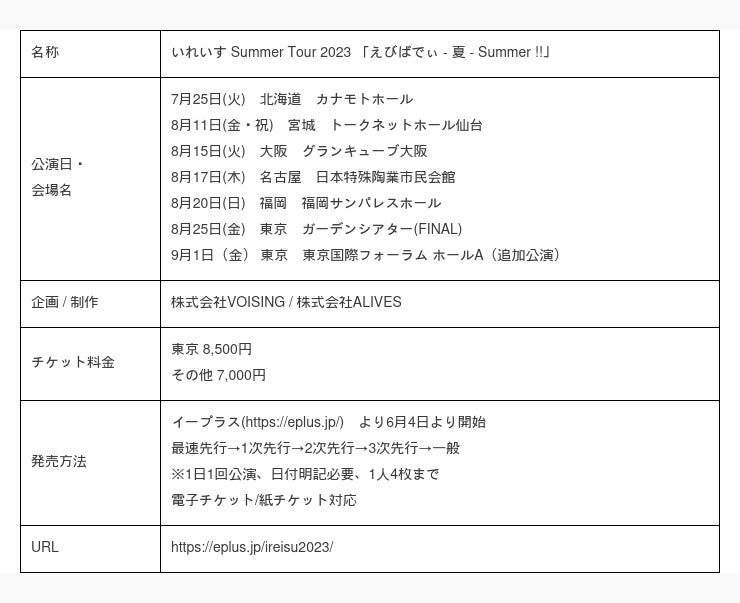 | 名称 | いれいす Summer Tour 2023 「えびばでぃ - 夏 - Summer !!」 |
|---|---|
| 公演日・会場名 | 7月25日(火) 北海道 カナモトホール<br>8月11日(金・祝) 宮城 トークネットホール仙台<br>8月15日(火) 大阪 グランキューブ大阪<br>8月17日(木) 名古屋 日本特殊陶業市民会館<br>8月20日(日) 福岡 福岡サンパレスホール<br>8月25日(金) 東京 ガーデンシアター(FINAL)<br>9月1日（金） 東京 東京国際フォーラム ホールA（追加公演） |
| 企画 / 制作 | 株式会社VOISING / 株式会社ALIVES |
| チケット料金 | 東京 8,500円<br>その他 7,000円 |
| 発売方法 | イープラス(https://eplus.jp/) より6月4日より開始<br>最速先行→1次先行→2次先行→3次先行→一般<br>※1日1回公演、日付明記必要、1人4枚まで<br>電子チケット/紙チケット対応 |
| URL | https://eplus.jp/ireisu2023/ |